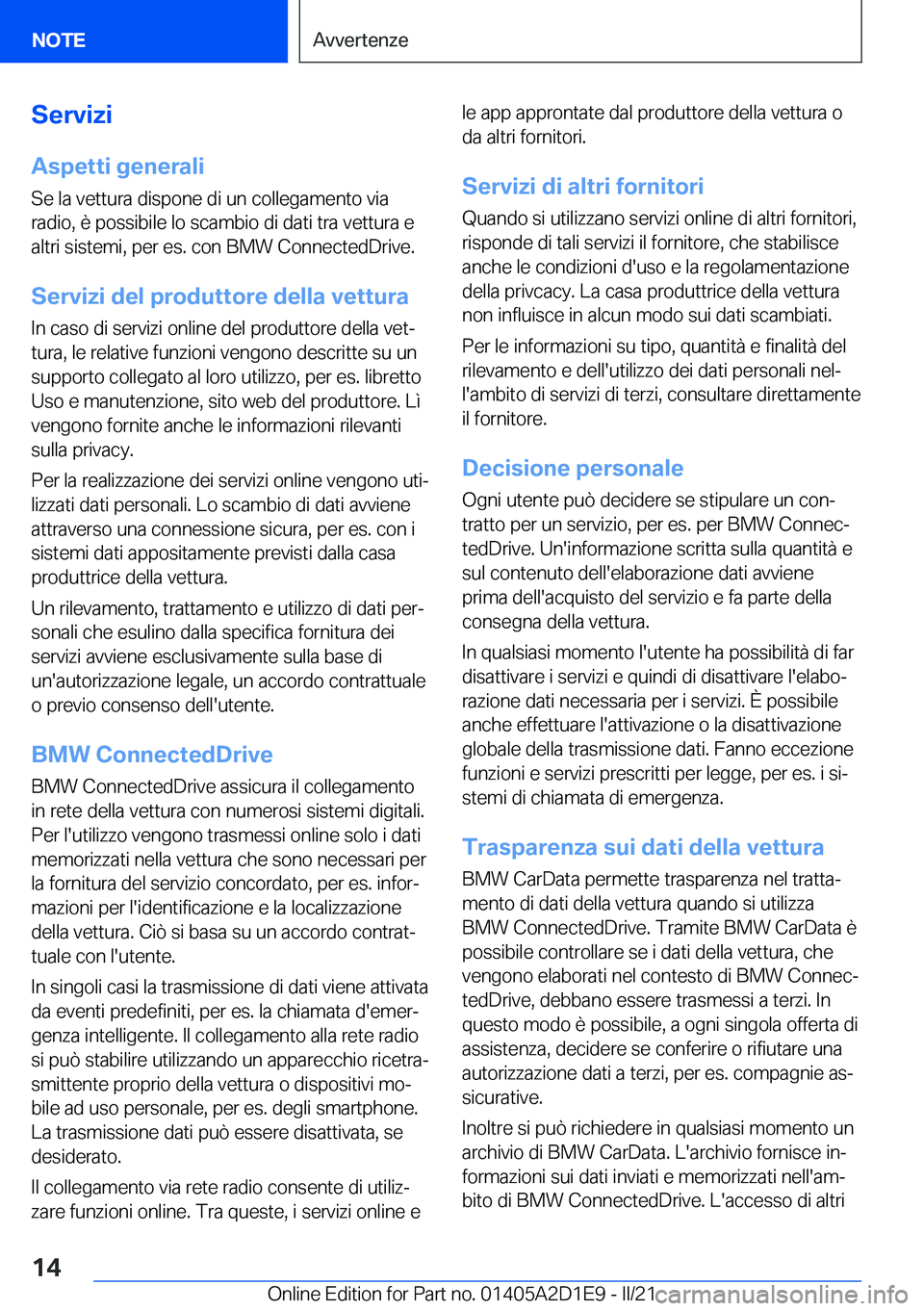 NOTE

Avvertenze

Servizi

Aspetti generali

Se la vettura dispone di un collegamento via radio, è possibile lo scambio di dati tra vettura e altri sistemi, per es. con BMW ConnectedDrive.

Servizi del produttore della vettura

In caso di servizi online del produttore della vettura, le relative funzioni vengono descritte su un supporto collegato al loro utilizzo, per es. libretto Uso e manutenzione, sito web del produttore. Lì vengono fornite anche le informazioni rilevanti sulla privacy.

Per la realizzazione dei servizi online vengono utilizzati dati personali. Lo scambio di dati avviene attraverso una connessione sicura, per es. con i sistemi dati appositamente previsti dalla casa produttrice della vettura.

Un rilevamento, trattamento e utilizzo di dati personali che esulino dalla specifica fornitura dei servizi avviene esclusivamente sulla base di un'autorizzazione legale, un accordo contrattuale o previo consenso dell'utente.

BMW ConnectedDrive

BMW ConnectedDrive assicura il collegamento in rete della vettura con numerosi sistemi digitali. Per l'utilizzo vengono trasmessi online solo i dati memorizzati nella vettura che sono necessari per la fornitura del servizio concordato, per es. informazioni per l'identificazione e la localizzazione della vettura. Ciò si basa su un accordo contrattuale con l'utente.

In singoli casi la trasmissione di dati viene attivata da eventi predefiniti, per es. la chiamata d'emergenza intelligente. Il collegamento alla rete radio si può stabilire utilizzando un apparecchio ricetrasmittente proprio della vettura o dispositivi mobile ad uso personale, per es. degli smartphone. La trasmissione dati può essere disattivata, se desiderato.

Il collegamento via rete radio consente di utilizzare funzioni online. Tra queste, i servizi online e le app approntate dal produttore della vettura o da altri fornitori.

Servizi di altri fornitori

Quando si utilizzano servizi online di altri fornitori, risponde di tali servizi il fornitore, che stabilisce anche le condizioni d'uso e la regolamentazione della privcacy. La casa produttrice della vettura non influisce in alcun modo sui dati scambiati.

Per le informazioni su tipo, quantità e finalità del rilevamento e dell'utilizzo dei dati personali nell'ambito di servizi di terzi, consultare direttamente il fornitore.

Decisione personale

Ogni utente può decidere se stipulare un contratto per un servizio, per es. per BMW ConnectedDrive. Un'informazione scritta sulla quantità e sul contenuto dell'elaborazione dati avviene prima dell'acquisto del servizio e fa parte della consegna della vettura.

In qualsiasi momento l'utente ha possibilità di far disattivare i servizi e quindi di disattivare l'elaborazione dati necessaria per i servizi. È possibile anche effettuare l'attivazione o la disattivazione globale della trasmissione dati. Fanno eccezione funzioni e servizi prescritti per legge, per es. i sistemi di chiamata di emergenza.

Trasparenza sui dati della vettura

BMW CarData permette trasparenza nel trattamento di dati della vettura quando si utilizza BMW ConnectedDrive. Tramite BMW CarData è possibile controllare se i dati della vettura, che vengono elaborati nel contesto di BMW ConnectedDrive, debbano essere trasmessi a terzi. In questo modo è possibile, a ogni singola offerta di assistenza, decidere se conferire o rifiutare una autorizzazione dati a terzi, per es. compagnie assicurative.

Inoltre si può richiedere in qualsiasi momento un archivio di BMW CarData. L'archivio fornisce informazioni sui dati inviati e memorizzati nell'ambito di BMW ConnectedDrive. L'accesso di altri

14

Online Edition for Part no. 01405A2D1E9 - II/21 carmanualsonline.info